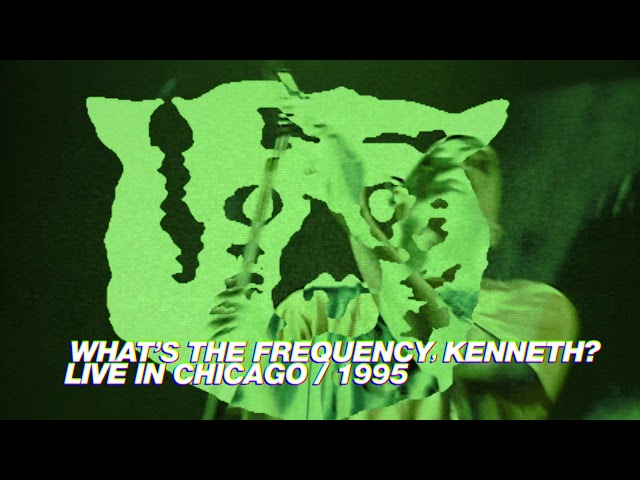 WHAT'S THE FREQUENCY, KENNETH?
LIVE IN CHICAGO / 1995